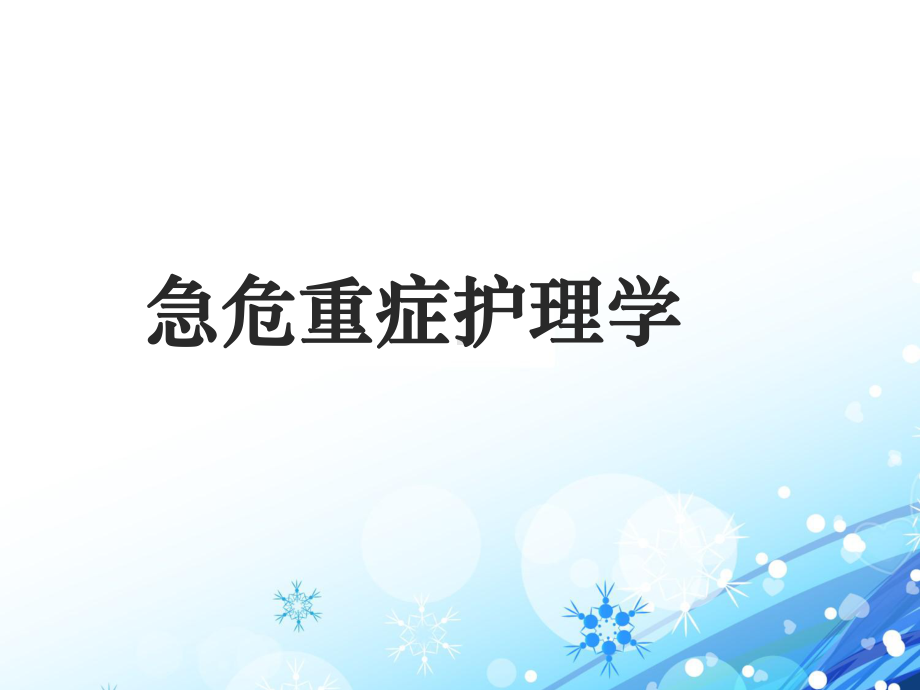 急危重症护理学